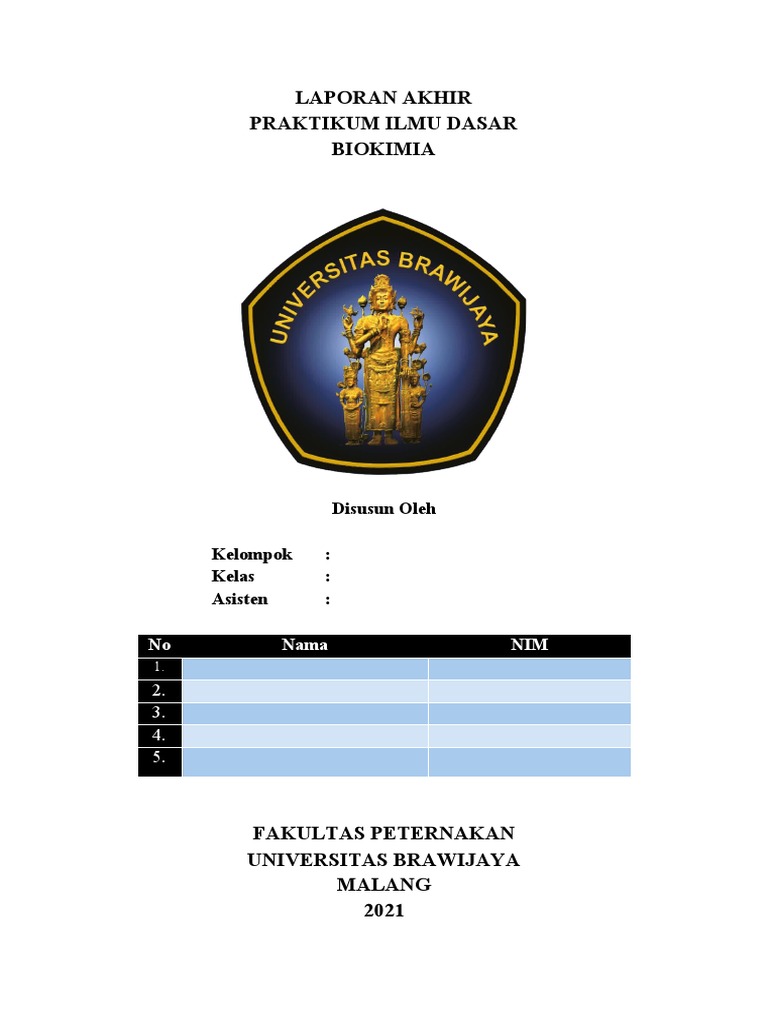 LAPORAN AKHIR
PRAKTIKUM ILMU DASAR
BIOKIMIA

UNIVERSITAS BRAWIJAYA

Disusun Oleh

Kelompok :
Kelas :
Asisten :

| No | Nama | NIM |
|---|---|---|
| 1. | | |
| 2. | | |
| 3. | | |
| 4. | | |
| 5. | | |

FAKULTAS PETERNAKAN
UNIVERSITAS BRAWIJAYA
MALANG
2021